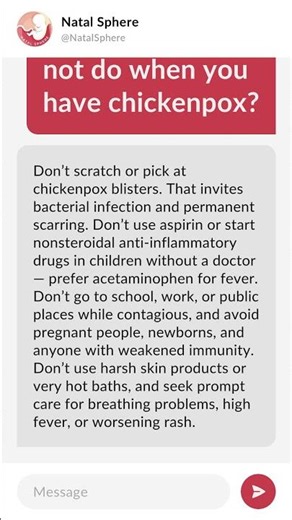 Natal Sphere
@NatalSphere

not do when you have chickenpox?

Don't scratch or pick at chickenpox blisters. That invites bacterial infection and permanent scarring. Don't use aspirin or start nonsteroidal anti-inflammatory drugs in children without a doctor — prefer acetaminophen for fever. Don't go to school, work, or public places while contagious, and avoid pregnant people, newborns, and anyone with weakened immunity. Don't use harsh skin products or very hot baths, and seek prompt care for breathing problems, high fever, or worsening rash.

Message